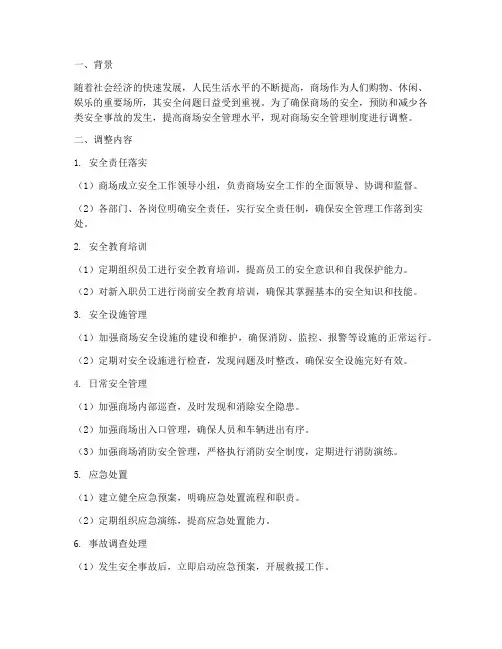 一、背景

随着社会经济的快速发展，人民生活水平的不断提高，商场作为人们购物、休闲、娱乐的重要场所，其安全问题日益受到重视。为了确保商场的安全，预防和减少各类安全事故的发生，提高商场安全管理水平，现对商场安全管理制度进行调整。

二、调整内容

1. 安全责任落实

（1）商场成立安全工作领导小组，负责商场安全工作的全面领导、协调和监督。

（2）各部门、各岗位明确安全责任，实行安全责任制，确保安全管理工作落到实处。

2. 安全教育培训

（1）定期组织员工进行安全教育培训，提高员工的安全意识和自我保护能力。

（2）对新入职员工进行岗前安全教育培训，确保其掌握基本的安全知识和技能。

3. 安全设施管理

（1）加强商场安全设施的建设和维护，确保消防、监控、报警等设施的正常运行。

（2）定期对安全设施进行检查，发现问题及时整改，确保安全设施完好有效。

4. 日常安全管理

（1）加强商场内部巡查，及时发现和消除安全隐患。

（2）加强商场出入口管理，确保人员和车辆进出有序。

（3）加强商场消防安全管理，严格执行消防安全制度，定期进行消防演练。

5. 应急处置

（1）建立健全应急预案，明确应急处置流程和职责。

（2）定期组织应急演练，提高应急处置能力。

6. 事故调查处理

（1）发生安全事故后，立即启动应急预案，开展救援工作。